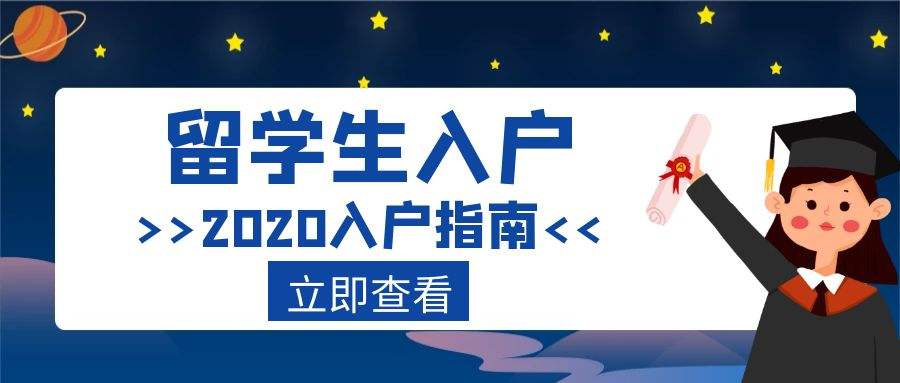 留学生入户

>>2020入户指南<<

立即查看